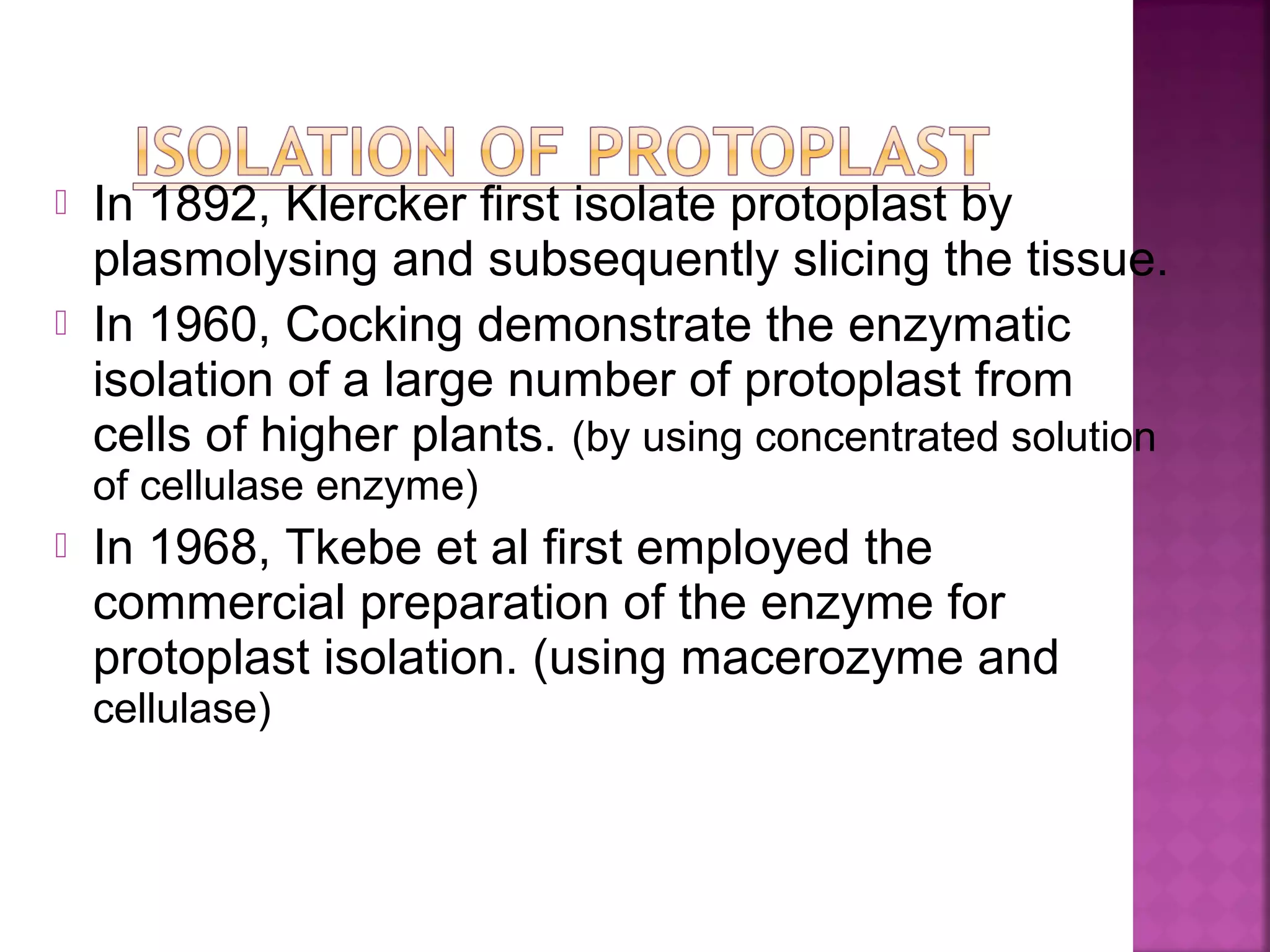 ISOLATION OF PROTOPLAST

In 1892, Klercker first isolate protoplast by plasmolysing and subsequently slicing the tissue.

In 1960, Cocking demonstrate the enzymatic isolation of a large number of protoplast from cells of higher plants. (by using concentrated solution of cellulase enzyme)

In 1968, Tkebe et al first employed the commercial preparation of the enzyme for protoplast isolation. (using macerozyme and cellulase)